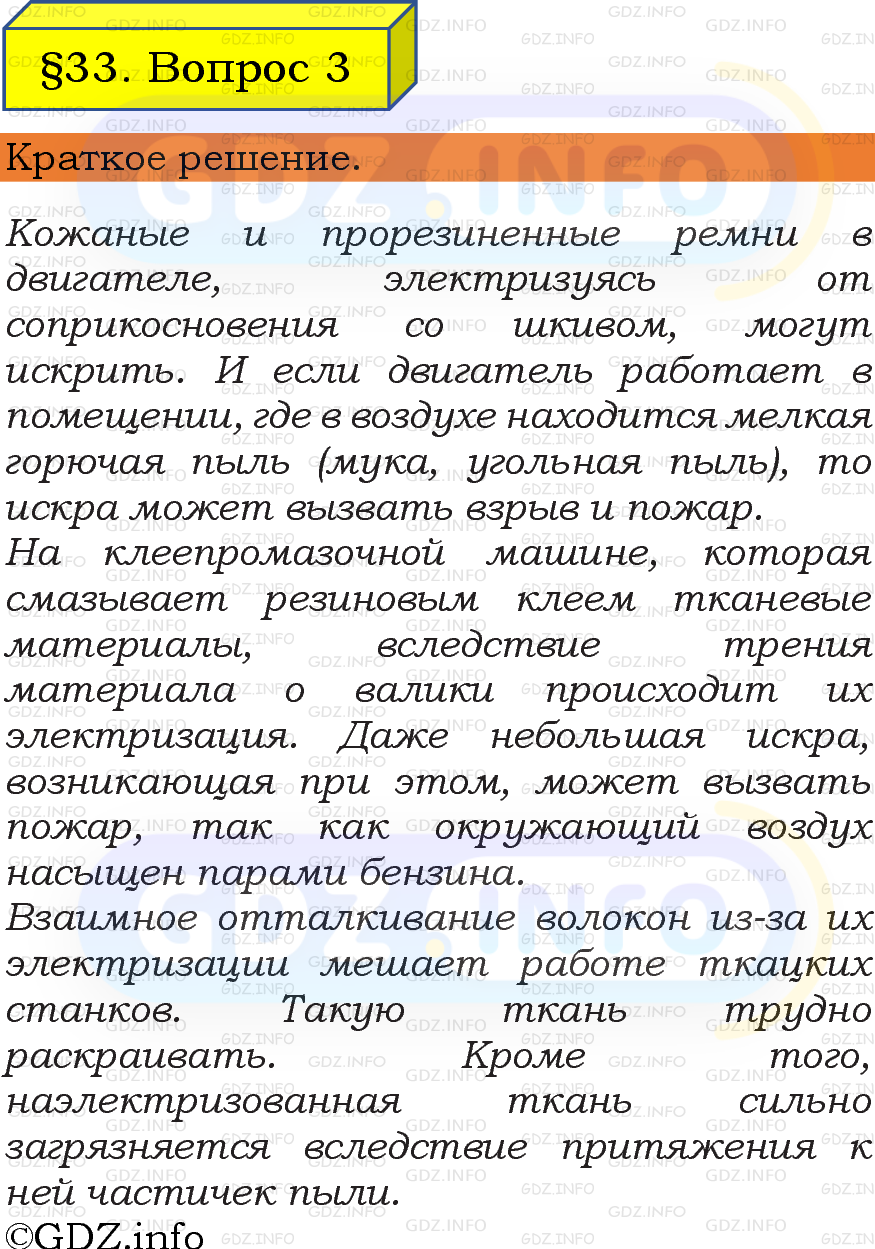 §33. Вопрос 3

Краткое решение.

Кожаные и прорезиненные ремни в двигателе, электризуясь от соприкосновения со шкивом, могут искрить. И если двигатель работает в помещении, где в воздухе находится мелкая горючая пыль (мука, угольная пыль), то искра может вызвать взрыв и пожар.

На клеепромазочной машине, которая смазывает резиновым клеем тканевые материалы, вследствие трения материала о валики происходит их электризация. Даже небольшая искра, возникающая при этом, может вызвать пожар, так как окружающий воздух насыщен парами бензина.

Взаимное отталкивание волокон из-за их электризации мешает работе ткацких станков. Такую ткань трудно раскраивать. Кроме того, наэлектризованная ткань сильно загрязняется вследствие притяжения к ней частичек пыли.

©GDZ.info

GDZ.INFO